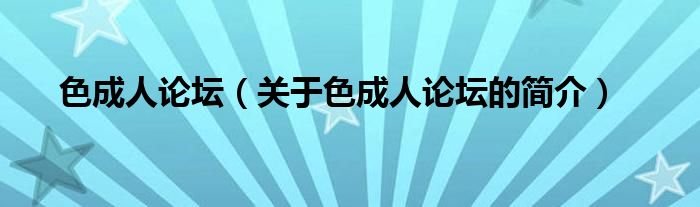 色成人论坛（关于色成人论坛的简介）